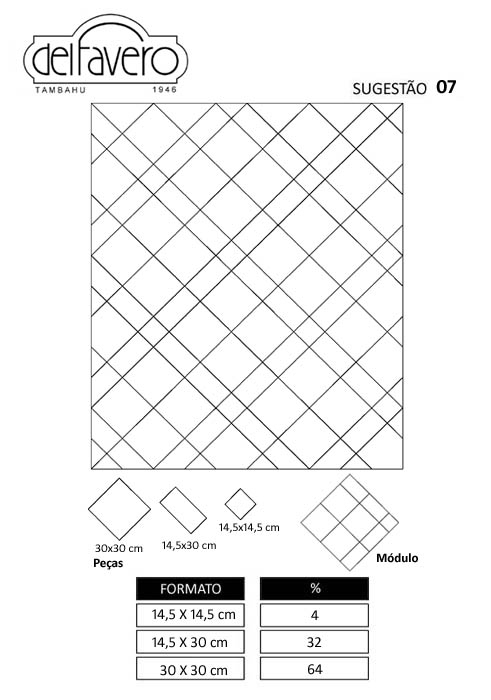 delfavero
TAMBAHU 1946

SUGESTÃO 07

30x30 cm
14,5x30 cm
14,5x14,5 cm
Peças
Módulo

| FORMATO | % |
|---|---|
| 14,5 X 14,5 cm | 4 |
| 14,5 X 30 cm | 32 |
| 30 X 30 cm | 64 |